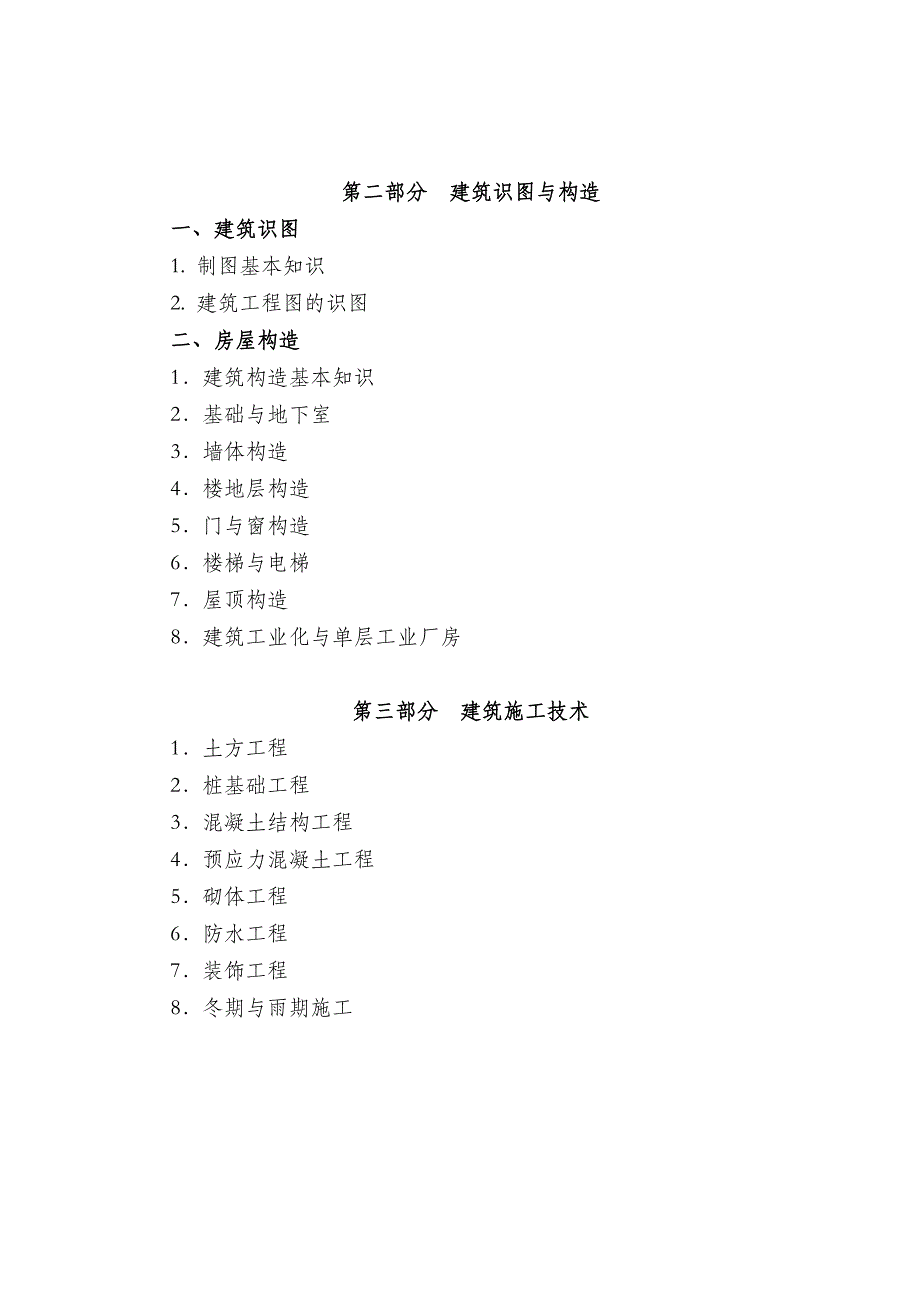 第二部分　建筑识图与构造

一、建筑识图

1. 制图基本知识

2. 建筑工程图的识图

二、房屋构造

1．建筑构造基本知识

2．基础与地下室

3．墙体构造

4．楼地层构造

5．门与窗构造

6．楼梯与电梯

7．屋顶构造

8．建筑工业化与单层工业厂房

第三部分　建筑施工技术

1．土方工程

2．桩基础工程

3．混凝土结构工程

4．预应力混凝土工程

5．砌体工程

6．防水工程

7．装饰工程

8．冬期与雨期施工